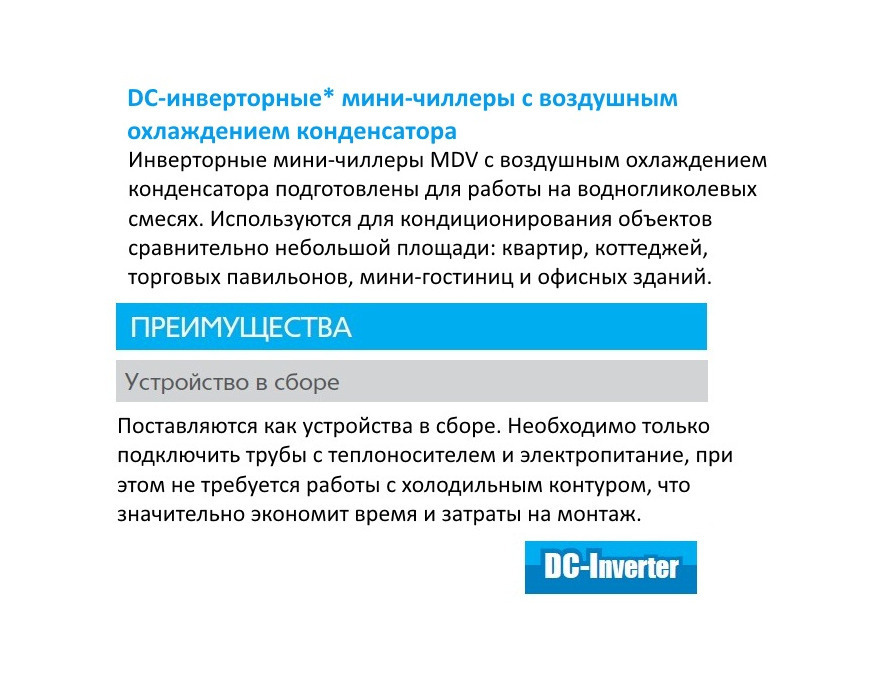 DC-инверторные* мини-чиллеры с воздушным охлаждением конденсатора

Инверторные мини-чиллеры MDV с воздушным охлаждением конденсатора подготовлены для работы на водногликолевых смесях. Используются для кондиционирования объектов сравнительно небольшой площади: квартир, коттеджей, торговых павильонов, мини-гостиниц и офисных зданий.

ПРЕИМУЩЕСТВА

Устройство в сборе

Поставляются как устройства в сборе. Необходимо только подключить трубы с теплоносителем и электропитание, при этом не требуется работы с холодильным контуром, что значительно экономит время и затраты на монтаж.

DC-Inverter